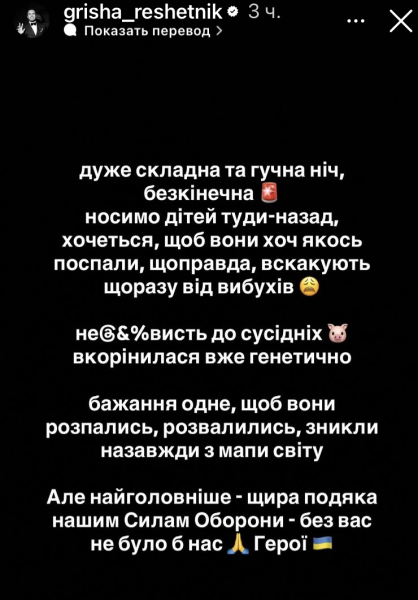 grisha_reshetnik 3 ч.
Показать перевод >

дуже складна та гучна ніч, безкінечна 🚨
носимо дітей туди-назад, хочеться, щоб вони хоч якось поспали, щоправда, вскакують щоразу від вибухів 😩

не@&%висть до сусідніх 🐷 вкорінилася вже генетично

бажання одне, щоб вони розпались, розвалились, зникли назавжди з мапи світу

Але найголовніше - щира подяка нашим Силам Оборони - без вас не було б нас 🙏 Герої 🇺🇦